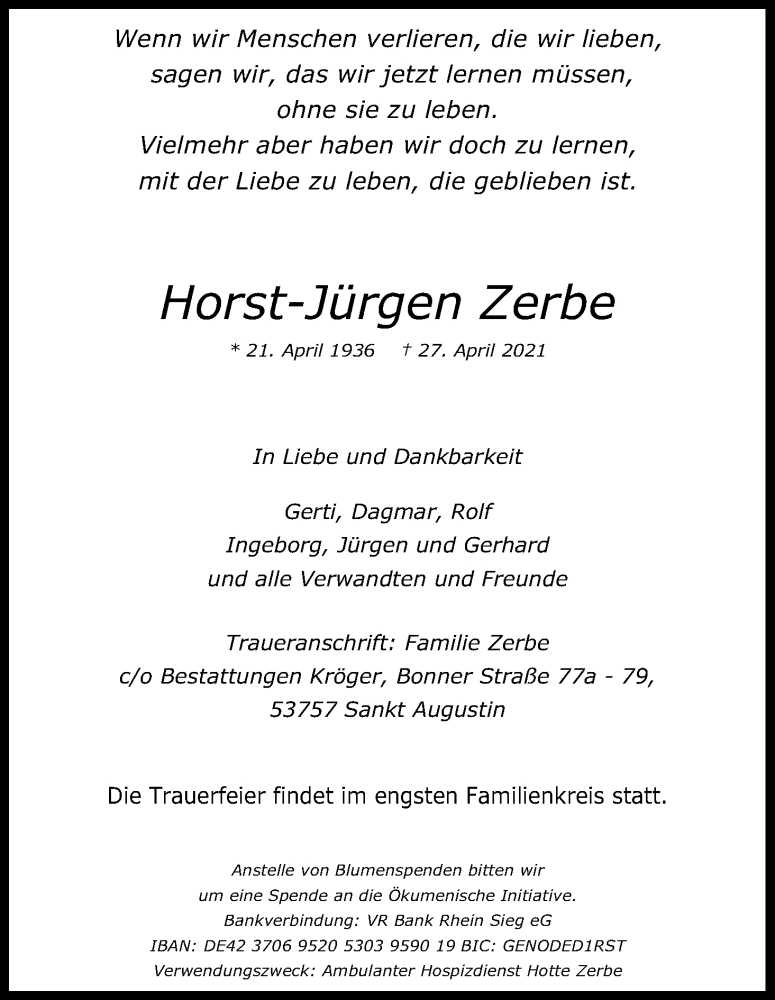 Wenn wir Menschen verlieren, die wir lieben,
sagen wir, das wir jetzt lernen müssen,
ohne sie zu leben.
Vielmehr aber haben wir doch zu lernen,
mit der Liebe zu leben, die geblieben ist.

Horst-Jürgen Zerbe

* 21. April 1936 † 27. April 2021

In Liebe und Dankbarkeit

Gerti, Dagmar, Rolf
Ingeborg, Jürgen und Gerhard
und alle Verwandten und Freunde

Traueranschrift: Familie Zerbe
c/o Bestattungen Kröger, Bonner Straße 77a - 79,
53757 Sankt Augustin

Die Trauerfeier findet im engsten Familienkreis statt.

Anstelle von Blumenspenden bitten wir
um eine Spende an die Ökumenische Initiative.
Bankverbindung: VR Bank Rhein Sieg eG
IBAN: DE42 3706 9520 5303 9590 19 BIC: GENODED1RST
Verwendungszweck: Ambulanter Hospizdienst Hotte Zerbe